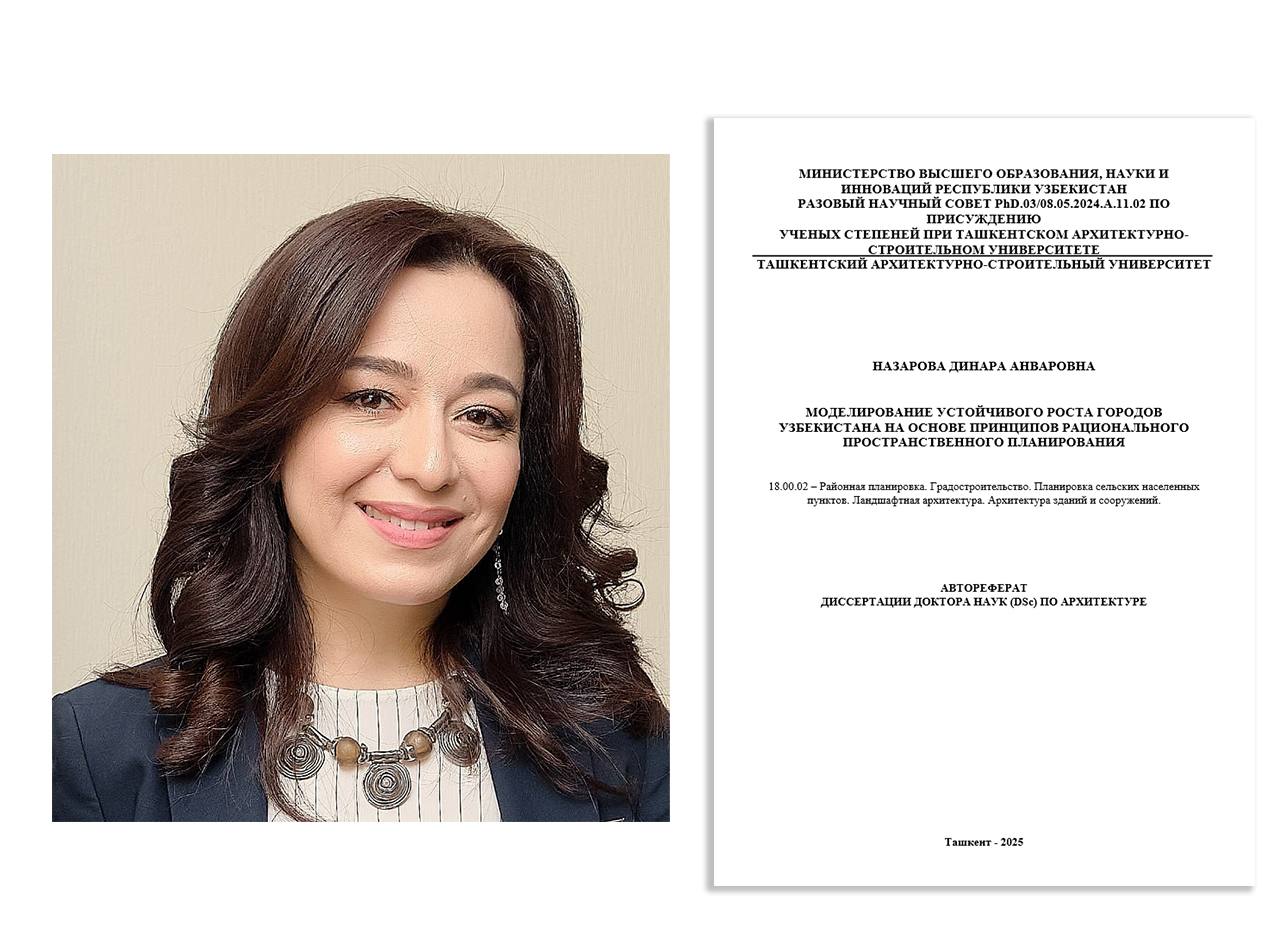 МИНИСТЕРСТВО ВЫСШЕГО ОБРАЗОВАНИЯ, НАУКИ И ИННОВАЦИЙ РЕСПУБЛИКИ УЗБЕКИСТАН
РАЗОВЫЙ НАУЧНЫЙ СОВЕТ PhD.03/08.05.2024.A.11.02 ПО ПРИСУЖДЕНИЮ
УЧЕНЫХ СТЕПЕНЕЙ ПРИ ТАШКЕНТСКОМ АРХИТЕКТУРНО-СТРОИТЕЛЬНОМ УНИВЕРСИТЕТЕ
ТАШКЕНТСКИЙ АРХИТЕКТУРНО-СТРОИТЕЛЬНЫЙ УНИВЕРСИТЕТ

НАЗАРОВА ДИНАРА АНВАРОВНА

МОДЕЛИРОВАНИЕ УСТОЙЧИВОГО РОСТА ГОРОДОВ УЗБЕКИСТАНА НА ОСНОВЕ ПРИНЦИПОВ РАЦИОНАЛЬНОГО ПРОСТРАНСТВЕННОГО ПЛАНИРОВАНИЯ

18.00.02 – Районная планировка. Градостроительство. Планировка сельских населенных пунктов. Ландшафтная архитектура. Архитектура зданий и сооружений.

АВТОРЕФЕРАТ
ДИССЕРТАЦИИ ДОКТОРА НАУК (DSc) ПО АРХИТЕКТУРЕ

Ташкент - 2025